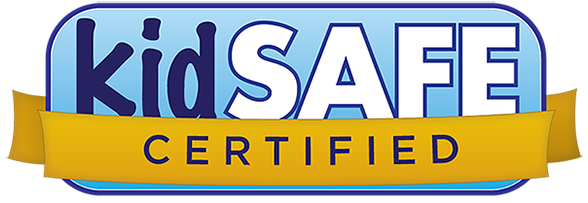 kidSAFE
CERTIFIED